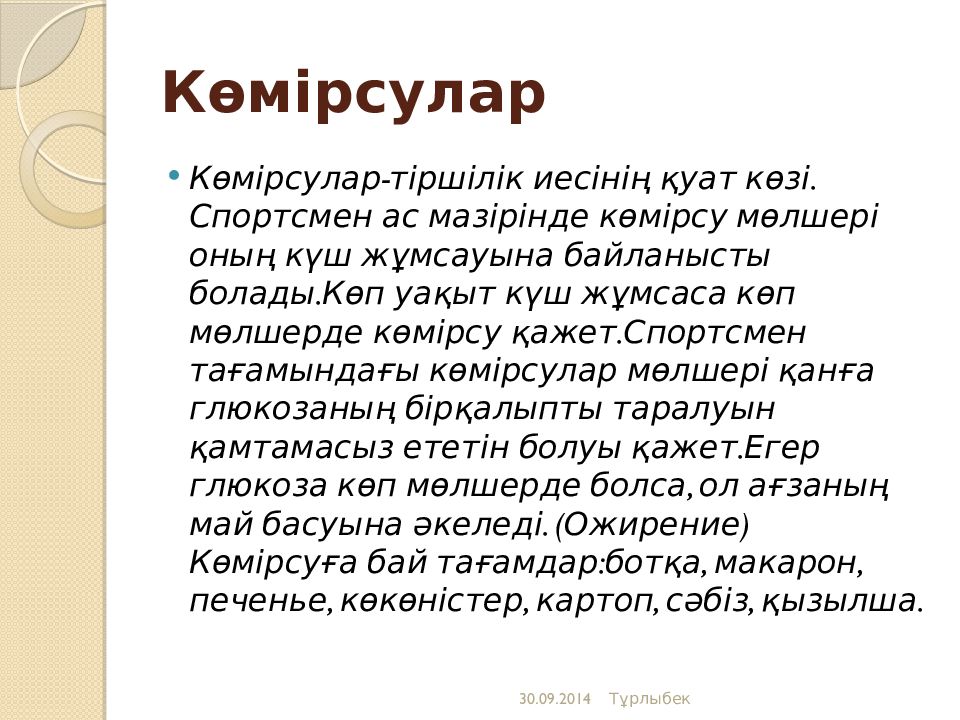 Көмірсулар

• Көмірсулар-тіршілік иесінің қуат көзі. Спортсмен ас мазірінде көмірсу мөлшері оның күш жұмсауына байланысты болады.Көп уақыт күш жұмсаса көп мөлшерде көмірсу қажет.Спортсмен тағамындағы көмірсулар мөлшері қанға глюкозаның бірқалыпты таралуын қамтамасыз ететін болуы қажет.Егер глюкоза көп мөлшерде болса,ол ағзаның май басуына әкеледі.(Ожирение) Көмірсуға бай тағамдар:ботқа,макарон, печенье,көкөністер,картоп,сәбіз,қызылша.

30.09.2014 Тұрлыбек